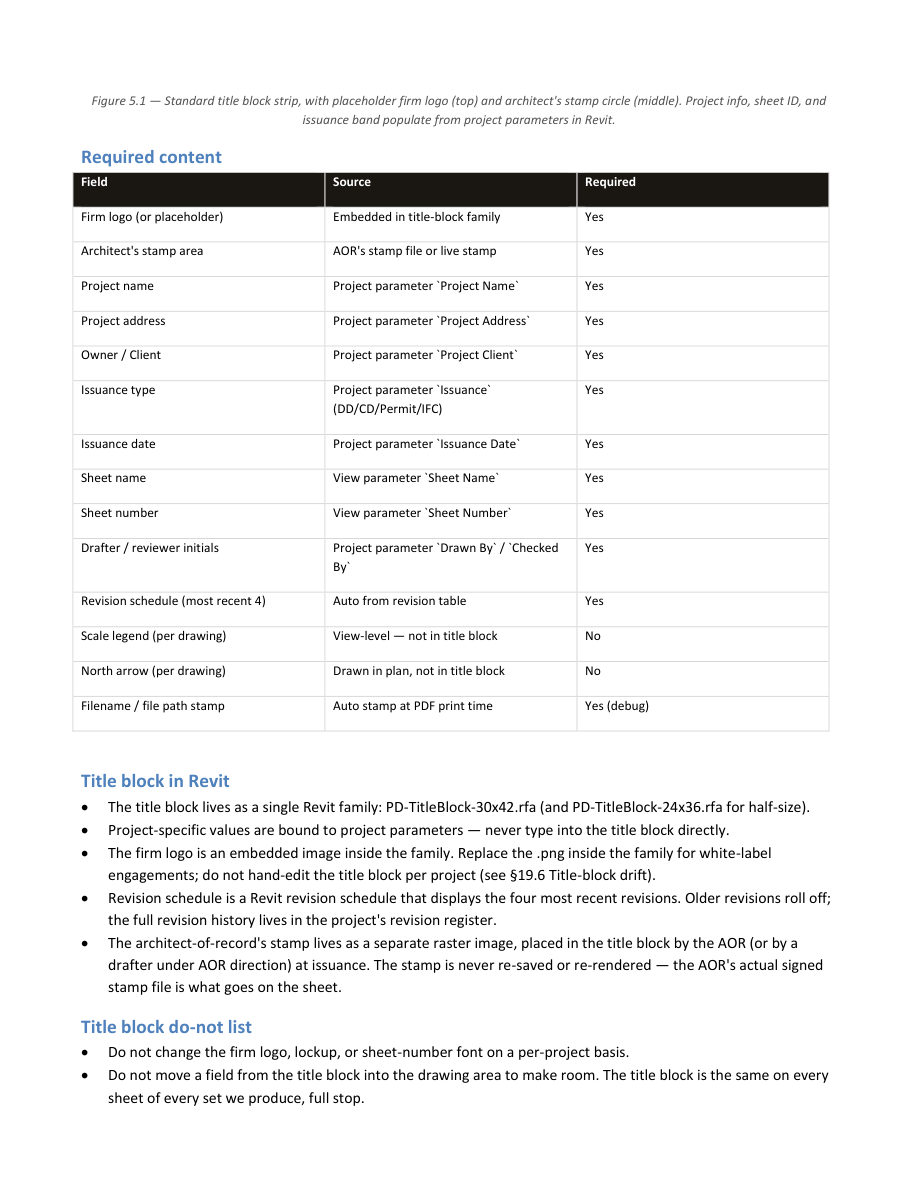 Figure 5.1 — Standard title block strip, with placeholder firm logo (top) and architect's stamp circle (middle). Project info, sheet ID, and issuance band populate from project parameters in Revit.

Required content

| Field | Source | Required |
|---|---|---|
| Firm logo (or placeholder) | Embedded in title-block family | Yes |
| Architect's stamp area | AOR's stamp file or live stamp | Yes |
| Project name | Project parameter `Project Name` | Yes |
| Project address | Project parameter `Project Address` | Yes |
| Owner / Client | Project parameter `Project Client` | Yes |
| Issuance type | Project parameter `Issuance` (DD/CD/Permit/IFC) | Yes |
| Issuance date | Project parameter `Issuance Date` | Yes |
| Sheet name | View parameter `Sheet Name` | Yes |
| Sheet number | View parameter `Sheet Number` | Yes |
| Drafter / reviewer initials | Project parameter `Drawn By` / `Checked By` | Yes |
| Revision schedule (most recent 4) | Auto from revision table | Yes |
| Scale legend (per drawing) | View-level — not in title block | No |
| North arrow (per drawing) | Drawn in plan, not in title block | No |
| Filename / file path stamp | Auto stamp at PDF print time | Yes (debug) |

Title block in Revit

• The title block lives as a single Revit family: PD-TitleBlock-30x42.rfa (and PD-TitleBlock-24x36.rfa for half-size).
• Project-specific values are bound to project parameters — never type into the title block directly.
• The firm logo is an embedded image inside the family. Replace the .png inside the family for white-label engagements; do not hand-edit the title block per project (see §19.6 Title-block drift).
• Revision schedule is a Revit revision schedule that displays the four most recent revisions. Older revisions roll off; the full revision history lives in the project's revision register.
• The architect-of-record's stamp lives as a separate raster image, placed in the title block by the AOR (or by a drafter under AOR direction) at issuance. The stamp is never re-saved or re-rendered — the AOR's actual signed stamp file is what goes on the sheet.

Title block do-not list

• Do not change the firm logo, lockup, or sheet-number font on a per-project basis.
• Do not move a field from the title block into the drawing area to make room. The title block is the same on every sheet of every set we produce, full stop.